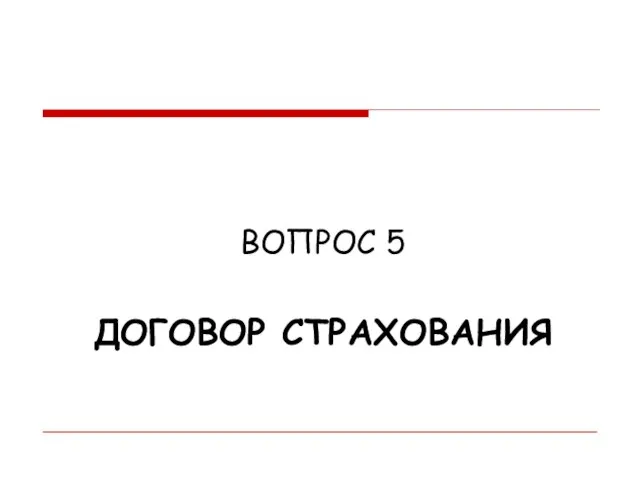 ВОПРОС 5

ДОГОВОР СТРАХОВАНИЯ